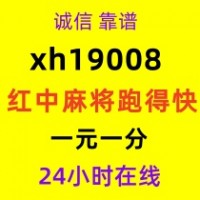 诚信 靠谱

xh19008

红中麻将跑得快

一元一分

24小时在线